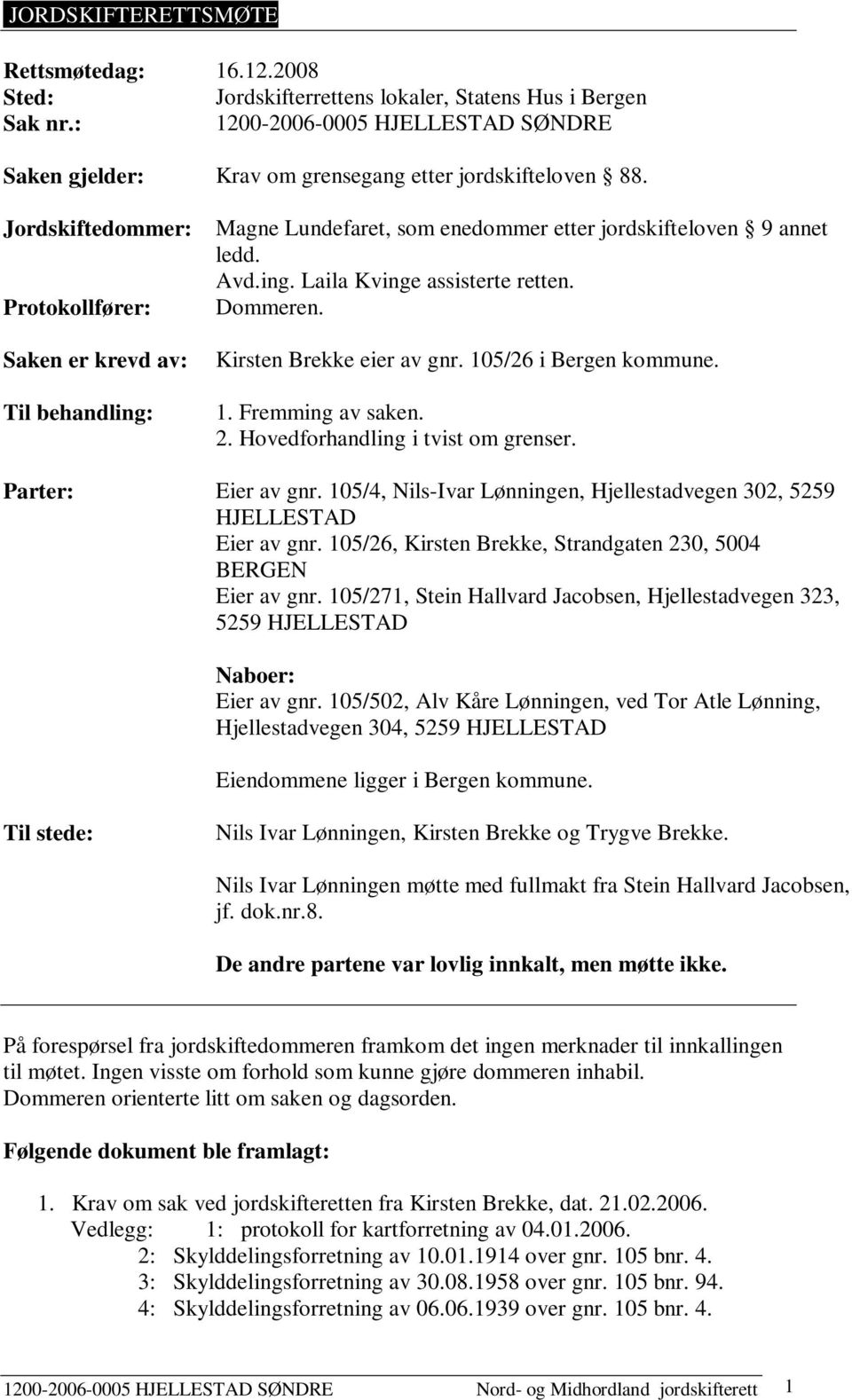 JORDSKIFTERETTSMØTE

Rettsmøtedag: 16.12.2008
Sted: Jordskifterrettens lokaler, Statens Hus i Bergen
Sak nr.: 1200-2006-0005 HJELLESTAD SØNDRE

Saken gjelder: Krav om grensegang etter jordskifteloven 88.

Jordskiftedommer: Magne Lundefaret, som enedommer etter jordskifteloven 9 annet ledd. Avd.ing. Laila Kvinge assisterte retten.
Protokollfører: Dommeren.

Saken er krevd av: Kirsten Brekke eier av gnr. 105/26 i Bergen kommune.

Til behandling: 1. Fremming av saken.
2. Hovedforhandling i tvist om grenser.

Parter: Eier av gnr. 105/4, Nils-Ivar Lønningen, Hjellestadvegen 302, 5259 HJELLESTAD
Eier av gnr. 105/26, Kirsten Brekke, Strandgaten 230, 5004 BERGEN
Eier av gnr. 105/271, Stein Hallvard Jacobsen, Hjellestadvegen 323, 5259 HJELLESTAD

Naboer:
Eier av gnr. 105/502, Alv Kåre Lønningen, ved Tor Atle Lønning, Hjellestadvegen 304, 5259 HJELLESTAD

Eiendommene ligger i Bergen kommune.

Til stede: Nils Ivar Lønningen, Kirsten Brekke og Trygve Brekke.

Nils Ivar Lønningen møtte med fullmakt fra Stein Hallvard Jacobsen, jf. dok.nr.8.

De andre partene var lovlig innkalt, men møtte ikke.

På forespørsel fra jordskiftedommeren framkom det ingen merknader til innkallingen til møtet. Ingen visste om forhold som kunne gjøre dommeren inhabil. Dommeren orienterte litt om saken og dagsorden.

Følgende dokument ble framlagt:

1. Krav om sak ved jordskifteretten fra Kirsten Brekke, dat. 21.02.2006.
Vedlegg: 1: protokoll for kartforretning av 04.01.2006.
2: Skylddelingsforretning av 10.01.1914 over gnr. 105 bnr. 4.
3: Skylddelingsforretning av 30.08.1958 over gnr. 105 bnr. 94.
4: Skylddelingsforretning av 06.06.1939 over gnr. 105 bnr. 4.

1200-2006-0005 HJELLESTAD SØNDRE Nord- og Midhordland jordskifterett 1